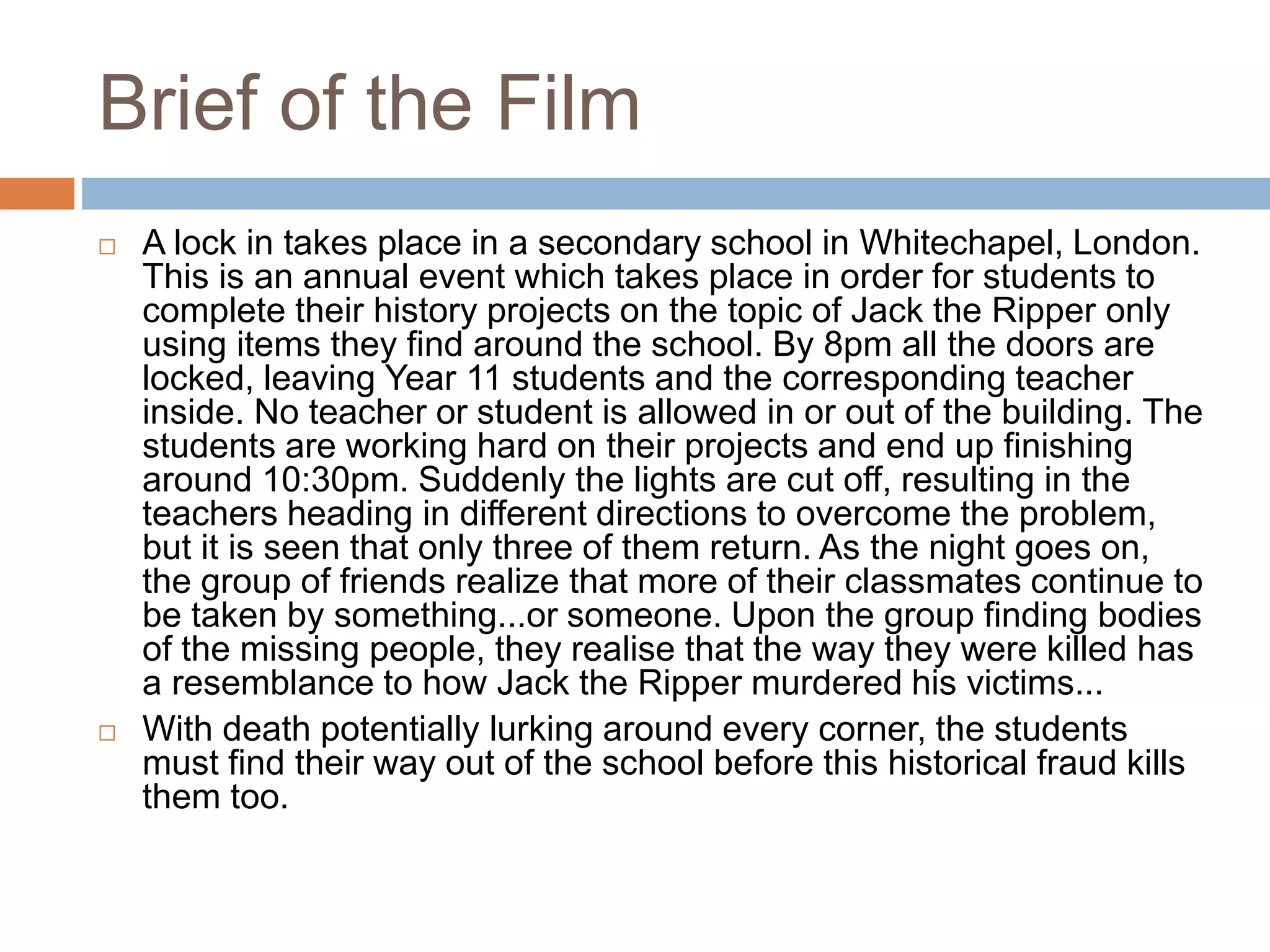 Brief of the Film

□ A lock in takes place in a secondary school in Whitechapel, London. This is an annual event which takes place in order for students to complete their history projects on the topic of Jack the Ripper only using items they find around the school. By 8pm all the doors are locked, leaving Year 11 students and the corresponding teacher inside. No teacher or student is allowed in or out of the building. The students are working hard on their projects and end up finishing around 10:30pm. Suddenly the lights are cut off, resulting in the teachers heading in different directions to overcome the problem, but it is seen that only three of them return. As the night goes on, the group of friends realize that more of their classmates continue to be taken by something...or someone. Upon the group finding bodies of the missing people, they realise that the way they were killed has a resemblance to how Jack the Ripper murdered his victims...

□ With death potentially lurking around every corner, the students must find their way out of the school before this historical fraud kills them too.